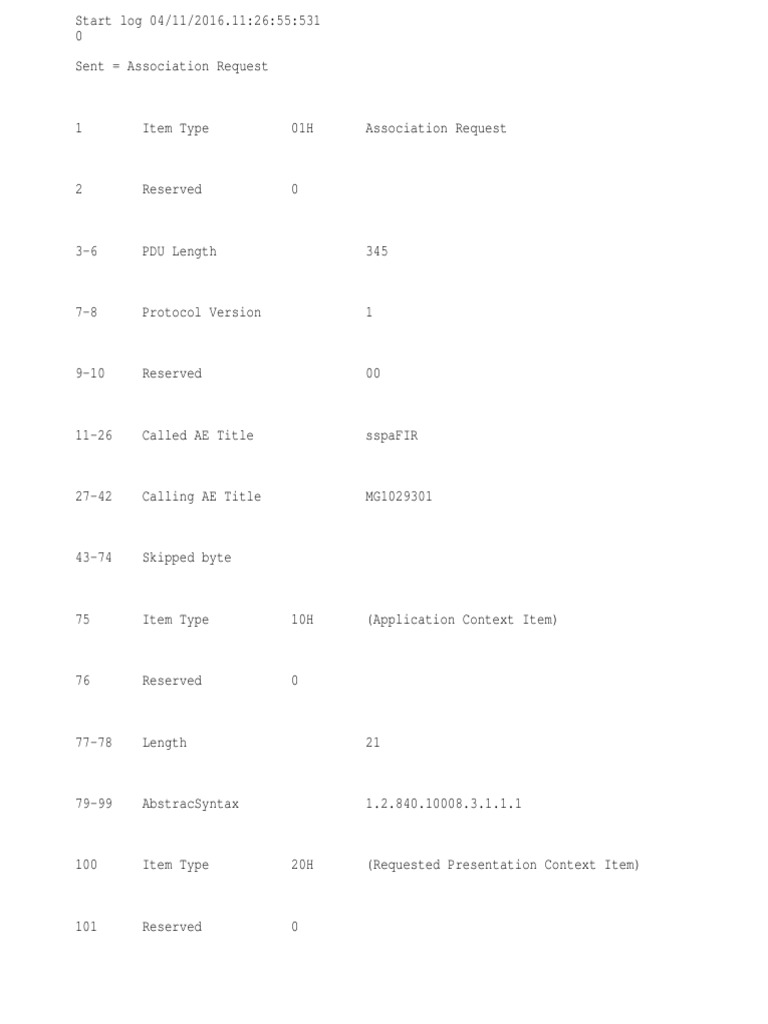 Start log 04/11/2016.11:26:55:531
0

Sent = Association Request

1 Item Type 01H Association Request

2 Reserved 0

3-6 PDU Length 345

7-8 Protocol Version 1

9-10 Reserved 00

11-26 Called AE Title sspaFIR

27-42 Calling AE Title MG1029301

43-74 Skipped byte

75 Item Type 10H (Application Context Item)

76 Reserved 0

77-78 Length 21

79-99 AbstracSyntax 1.2.840.10008.3.1.1.1

100 Item Type 20H (Requested Presentation Context Item)

101 Reserved 0